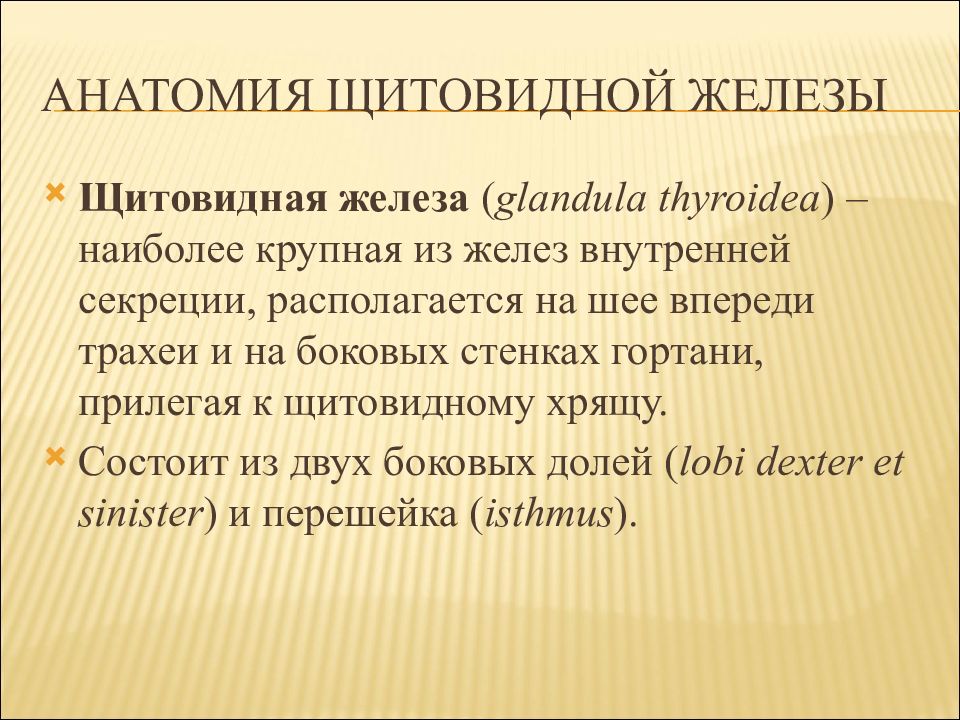 АНАТОМИЯ ЩИТОВИДНОЙ ЖЕЛЕЗЫ

Щитовидная железа (glandula thyroidea) – наиболее крупная из желез внутренней секреции, располагается на шее впереди трахеи и на боковых стенках гортани, прилегая к щитовидному хрящу.

Состоит из двух боковых долей (lobi dexter et sinister) и перешейка (isthmus).